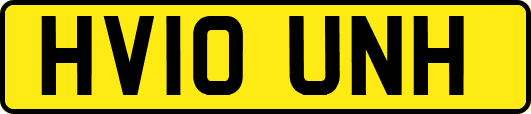 HV10 UNH